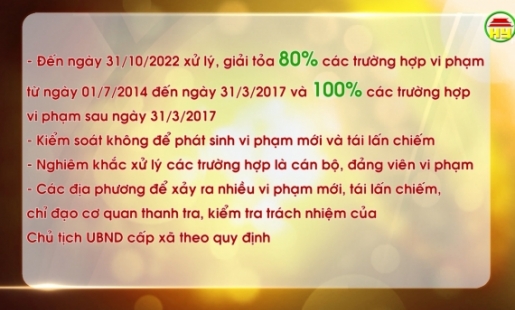 HY

- Đến ngày 31/10/2022 xử lý, giải tỏa 80% các trường hợp vi phạm từ ngày 01/7/2014 đến ngày 31/3/2017 và 100% các trường hợp vi phạm sau ngày 31/3/2017

- Kiểm soát không để phát sinh vi phạm mới và tái lấn chiếm

- Nghiêm khắc xử lý các trường hợp là cán bộ, đảng viên vi phạm

- Các địa phương để xảy ra nhiều vi phạm mới, tái lấn chiếm, chỉ đạo cơ quan thanh tra, kiểm tra trách nhiệm của Chủ tịch UBND cấp xã theo quy định